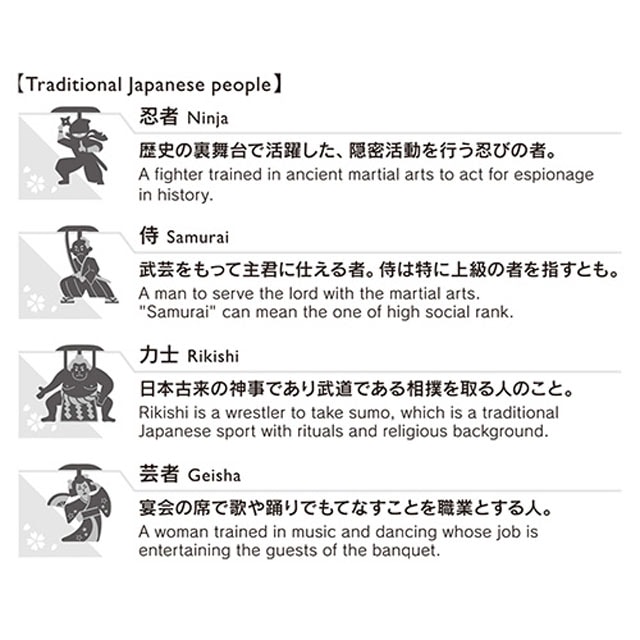 【Traditional Japanese people】

忍者 Ninja

歴史の裏舞台で活躍した、隠密活動を行う忍びの者。
A fighter trained in ancient martial arts to act for espionage in history.

侍 Samurai

武芸をもって主君に仕える者。侍は特に上級の者を指すとも。
A man to serve the lord with the martial arts.
"Samurai" can mean the one of high social rank.

力士 Rikishi

日本古来の神事であり武道である相撲を取る人のこと。
Rikishi is a wrestler to take sumo, which is a traditional Japanese sport with rituals and religious background.

芸者 Geisha

宴会の席で歌や踊りでもてなすことを職業とする人。
A woman trained in music and dancing whose job is entertaining the guests of the banquet.